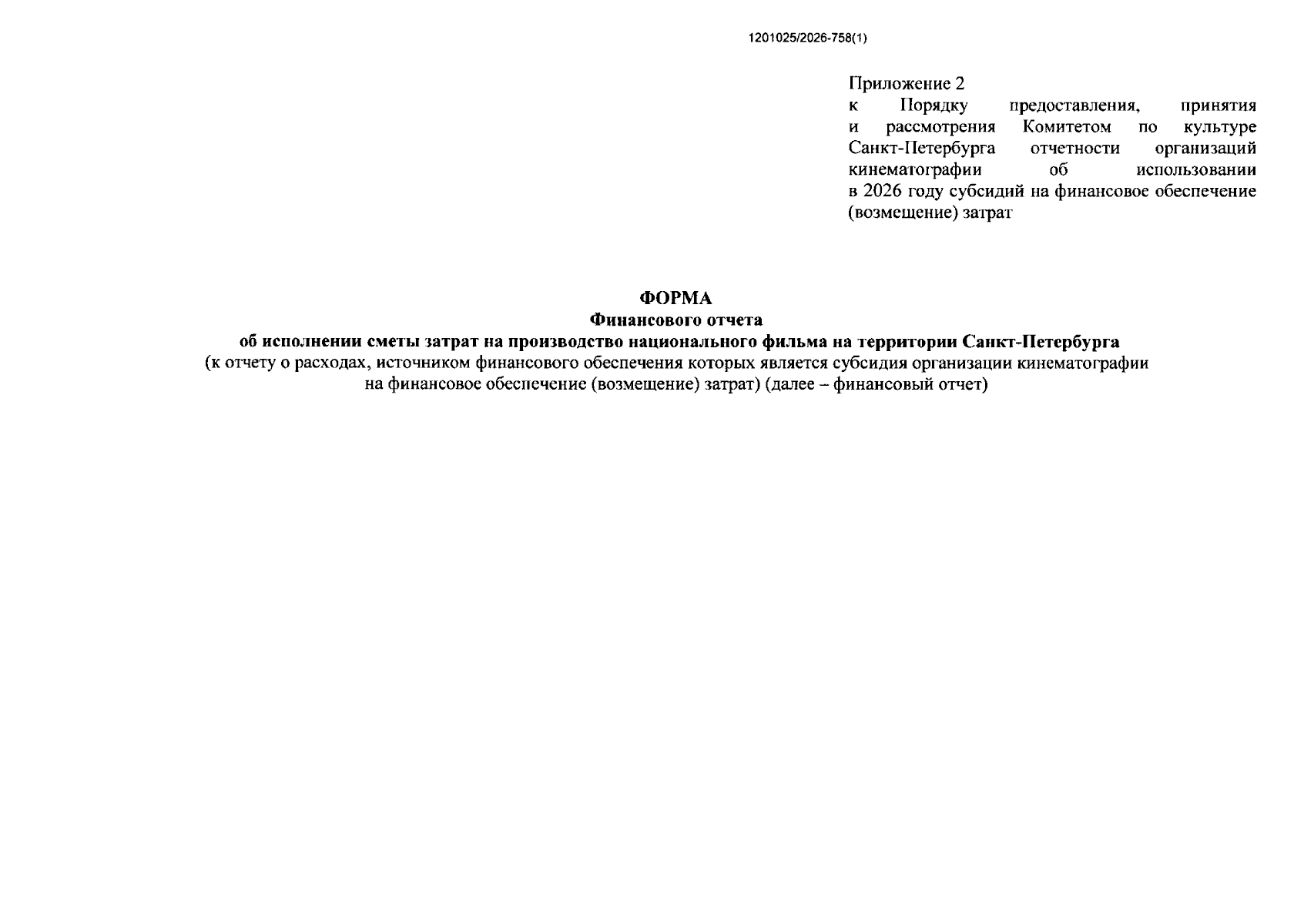 1201025/2026-758(1)

Приложение 2
к Порядку предоставления, принятия и рассмотрения Комитетом по культуре Санкт-Петербурга отчетности организаций кинематографии об использовании в 2026 году субсидий на финансовое обеспечение (возмещение) затрат

ФОРМА
Финансового отчета
об исполнении сметы затрат на производство национального фильма на территории Санкт-Петербурга
(к отчету о расходах, источником финансового обеспечения которых является субсидия организации кинематографии на финансовое обеспечение (возмещение) затрат) (далее – финансовый отчет)